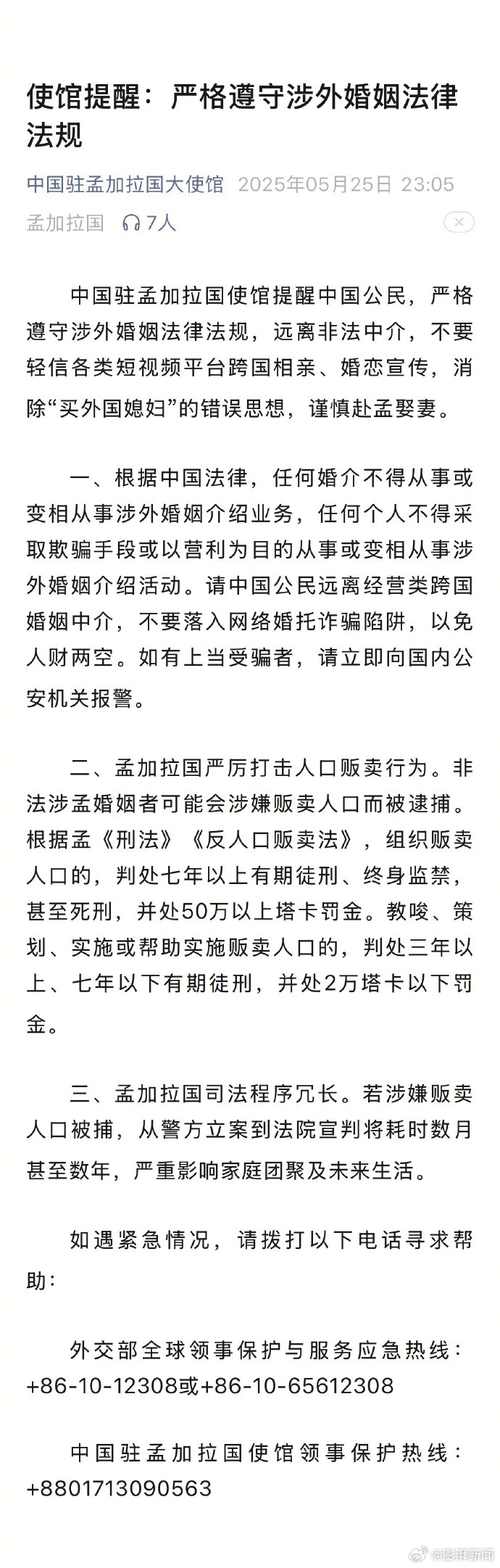 使馆提醒：严格遵守涉外婚姻法律法规

中国驻孟加拉国大使馆 2025年05月25日 23:05
孟加拉国 7人

中国驻孟加拉国使馆提醒中国公民，严格遵守涉外婚姻法律法规，远离非法中介，不要轻信各类短视频平台跨国相亲、婚恋宣传，消除“买外国媳妇”的错误思想，谨慎赴孟娶妻。

一、根据中国法律，任何婚介不得从事或变相从事涉外婚姻介绍业务，任何个人不得采取欺骗手段或以营利为目的从事或变相从事涉外婚姻介绍活动。请中国公民远离经营类跨国婚姻中介，不要落入网络婚托诈骗陷阱，以免人财两空。如有上当受骗者，请立即向国内公安机关报警。

二、孟加拉国严厉打击人口贩卖行为。非法涉孟婚姻者可能会涉嫌贩卖人口而被逮捕。根据孟《刑法》《反人口贩卖法》，组织贩卖人口的，判处七年以上有期徒刑、终身监禁，甚至死刑，并处50万以上塔卡罚金。教唆、策划、实施或帮助实施贩卖人口的，判处三年以上、七年以下有期徒刑，并处2万塔卡以下罚金。

三、孟加拉国司法程序冗长。若涉嫌贩卖人口被捕，从警方立案到法院宣判将耗时数月甚至数年，严重影响家庭团聚及未来生活。

如遇紧急情况，请拨打以下电话寻求帮助：

外交部全球领事保护与服务应急热线：+86-10-12308或+86-10-65612308

中国驻孟加拉国使馆领事保护热线：+8801713090563

@澎湃新闻